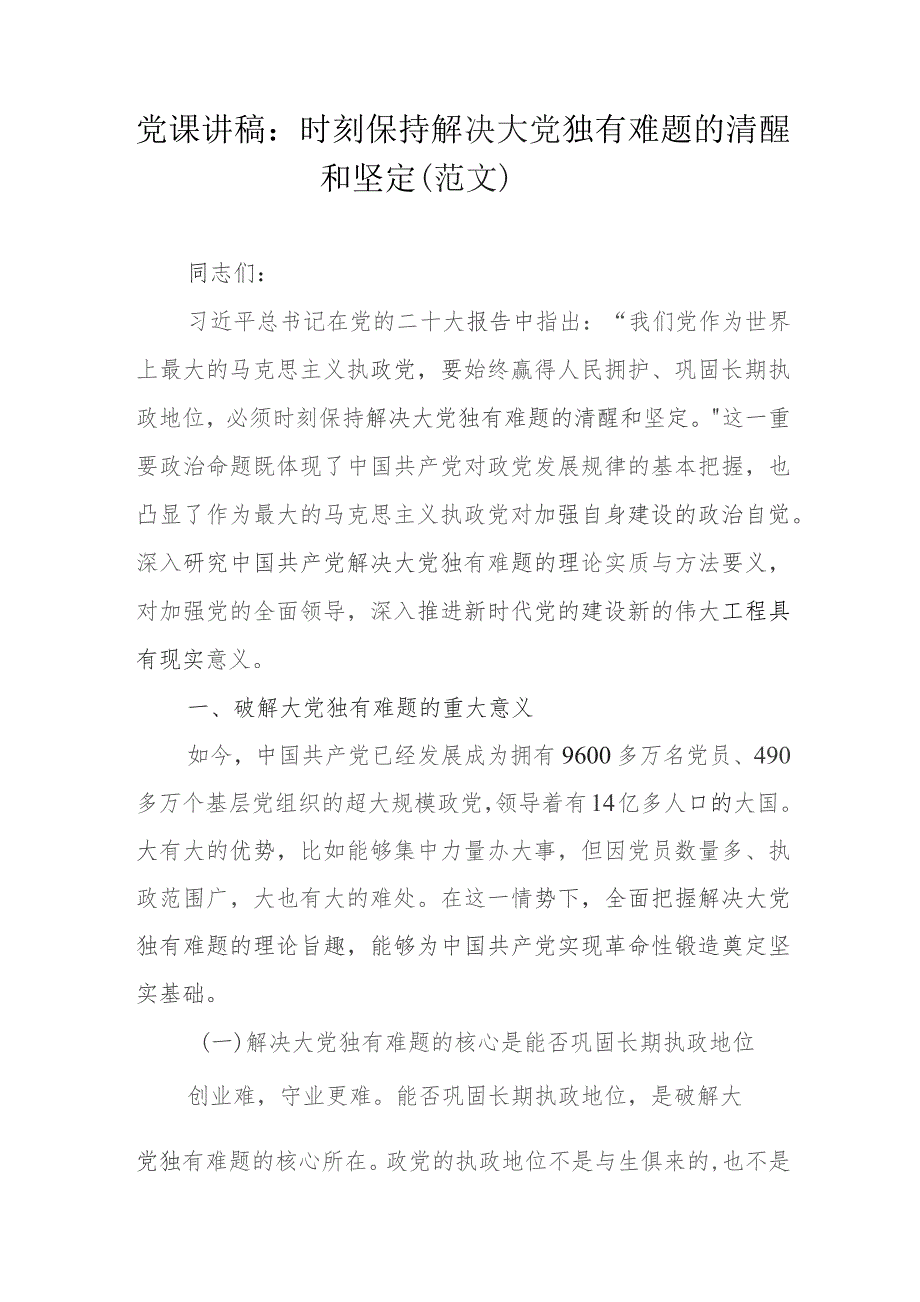 党课讲稿：时刻保持解决大党独有难题的清醒和坚定(范文)

同志们：

习近平总书记在党的二十大报告中指出：“我们党作为世界上最大的马克思主义执政党，要始终赢得人民拥护、巩固长期执政地位，必须时刻保持解决大党独有难题的清醒和坚定。"这一重要政治命题既体现了中国共产党对政党发展规律的基本把握，也凸显了作为最大的马克思主义执政党对加强自身建设的政治自觉。深入研究中国共产党解决大党独有难题的理论实质与方法要义，对加强党的全面领导，深入推进新时代党的建设新的伟大工程具有现实意义。

一、破解大党独有难题的重大意义

如今，中国共产党已经发展成为拥有9600多万名党员、490多万个基层党组织的超大规模政党，领导着有14亿多人口的大国。大有大的优势，比如能够集中力量办大事，但因党员数量多、执政范围广，大也有大的难处。在这一情势下，全面把握解决大党独有难题的理论旨趣，能够为中国共产党实现革命性锻造奠定坚实基础。

(一)解决大党独有难题的核心是能否巩固长期执政地位

创业难，守业更难。能否巩固长期执政地位，是破解大党独有难题的核心所在。政党的执政地位不是与生俱来的，也不是